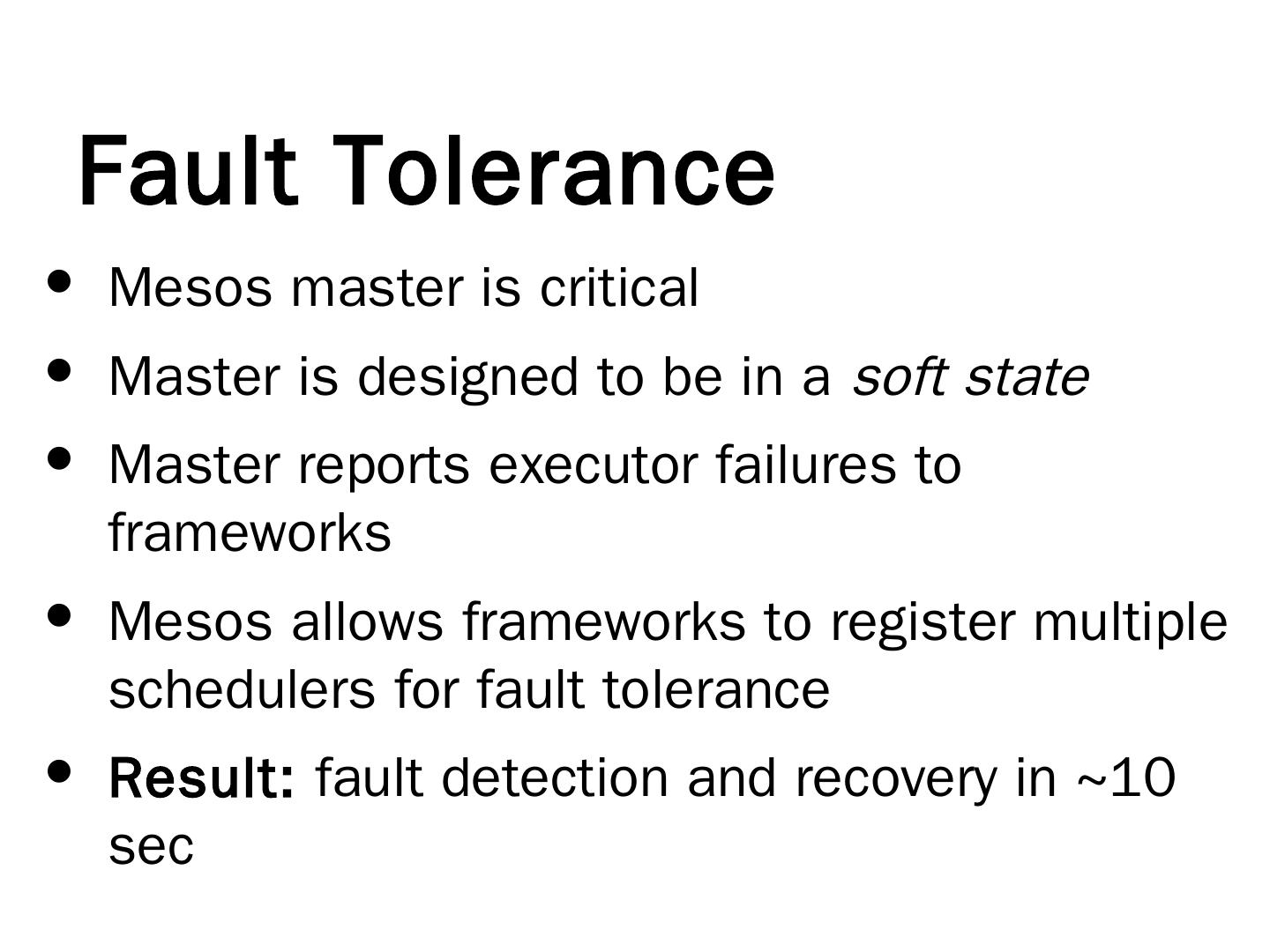 Fault Tolerance

• Mesos master is critical
• Master is designed to be in a soft state
• Master reports executor failures to frameworks
• Mesos allows frameworks to register multiple schedulers for fault tolerance
• Result: fault detection and recovery in ~10 sec